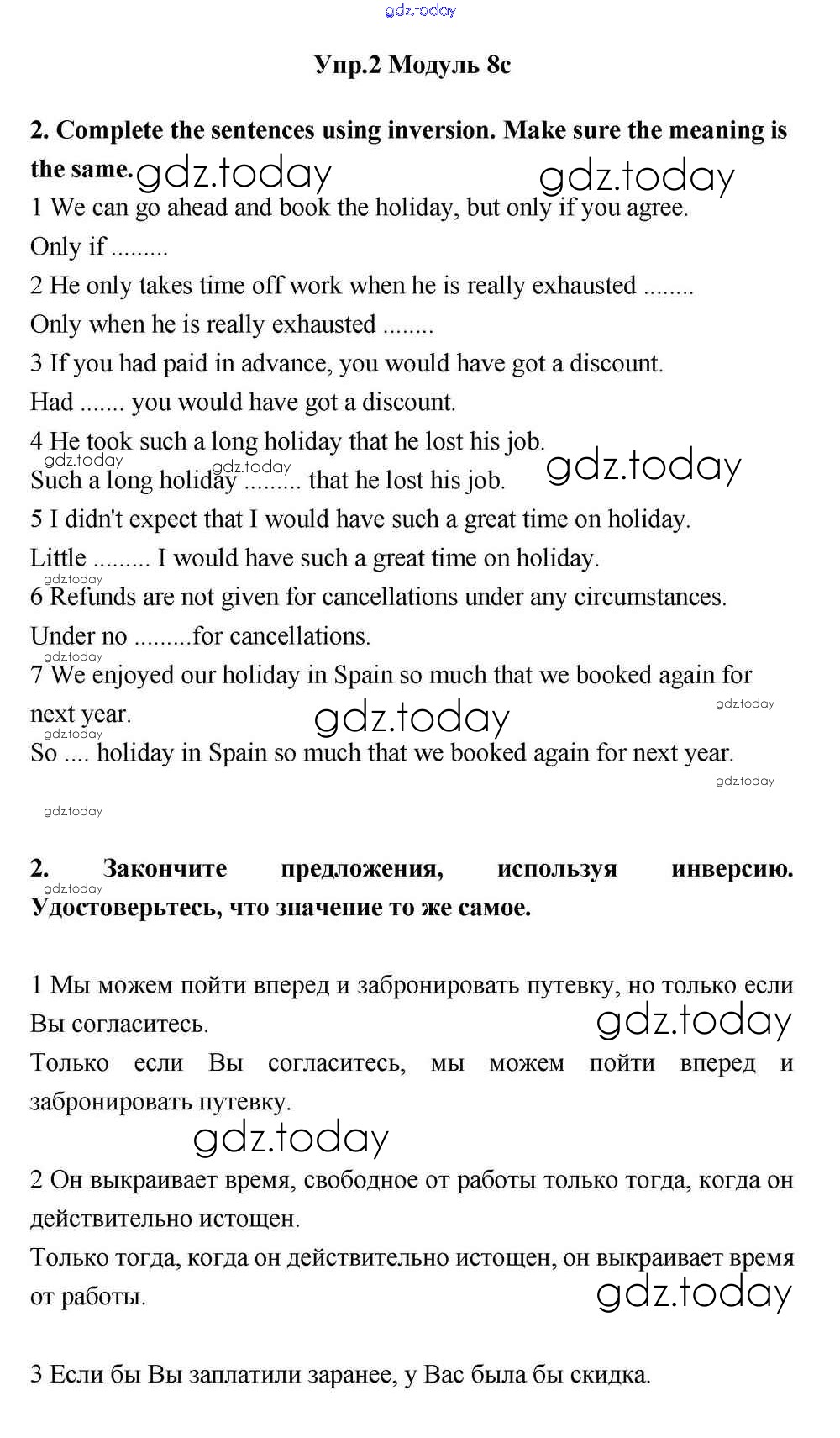 gdz.today

Упр.2 Модуль 8c

2. Complete the sentences using inversion. Make sure the meaning is the same. gdz.today gdz.today

1 We can go ahead and book the holiday, but only if you agree.

Only if .........

2 He only takes time off work when he is really exhausted ........

Only when he is really exhausted ........

3 If you had paid in advance, you would have got a discount.

Had ....... you would have got a discount.

4 He took such a long holiday that he lost his job.

gdz.today gdz.today gdz.today

Such a long holiday ......... that he lost his job.

5 I didn't expect that I would have such a great time on holiday.

Little ......... I would have such a great time on holiday.

gdz.today

6 Refunds are not given for cancellations under any circumstances.

Under no .........for cancellations.

gdz.today

7 We enjoyed our holiday in Spain so much that we booked again for next year. gdz.today gdz.today

gdz.today

So .... holiday in Spain so much that we booked again for next year.

gdz.today

gdz.today

2. Закончите предложения, используя инверсию. Удостоверьтесь, что значение то же самое.

gdz.today

1 Мы можем пойти вперед и забронировать путевку, но только если Вы согласитесь. gdz.today

Только если Вы согласитесь, мы можем пойти вперед и забронировать путевку.

gdz.today

2 Он выкраивает время, свободное от работы только тогда, когда он действительно истощен.

Только тогда, когда он действительно истощен, он выкраивает время от работы. gdz.today

3 Если бы Вы заплатили заранее, у Вас была бы скидка.